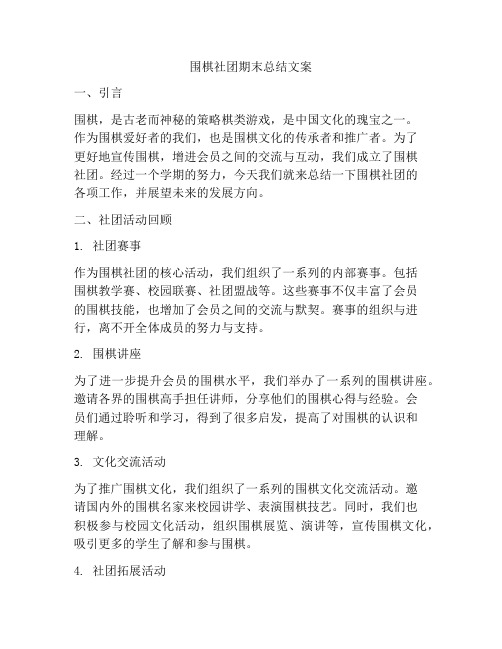 围棋社团期末总结文案

一、引言

围棋，是古老而神秘的策略棋类游戏，是中国文化的瑰宝之一。作为围棋爱好者的我们，也是围棋文化的传承者和推广者。为了更好地宣传围棋，增进会员之间的交流与互动，我们成立了围棋社团。经过一个学期的努力，今天我们就来总结一下围棋社团的各项工作，并展望未来的发展方向。

二、社团活动回顾

1. 社团赛事

作为围棋社团的核心活动，我们组织了一系列的内部赛事。包括围棋教学赛、校园联赛、社团盟战等。这些赛事不仅丰富了会员的围棋技能，也增加了会员之间的交流与默契。赛事的组织与进行，离不开全体成员的努力与支持。

2. 围棋讲座

为了进一步提升会员的围棋水平，我们举办了一系列的围棋讲座。邀请各界的围棋高手担任讲师，分享他们的围棋心得与经验。会员们通过聆听和学习，得到了很多启发，提高了对围棋的认识和理解。

3. 文化交流活动

为了推广围棋文化，我们组织了一系列的围棋文化交流活动。邀请国内外的围棋名家来校园讲学、表演围棋技艺。同时，我们也积极参与校园文化活动，组织围棋展览、演讲等，宣传围棋文化，吸引更多的学生了解和参与围棋。

4. 社团拓展活动